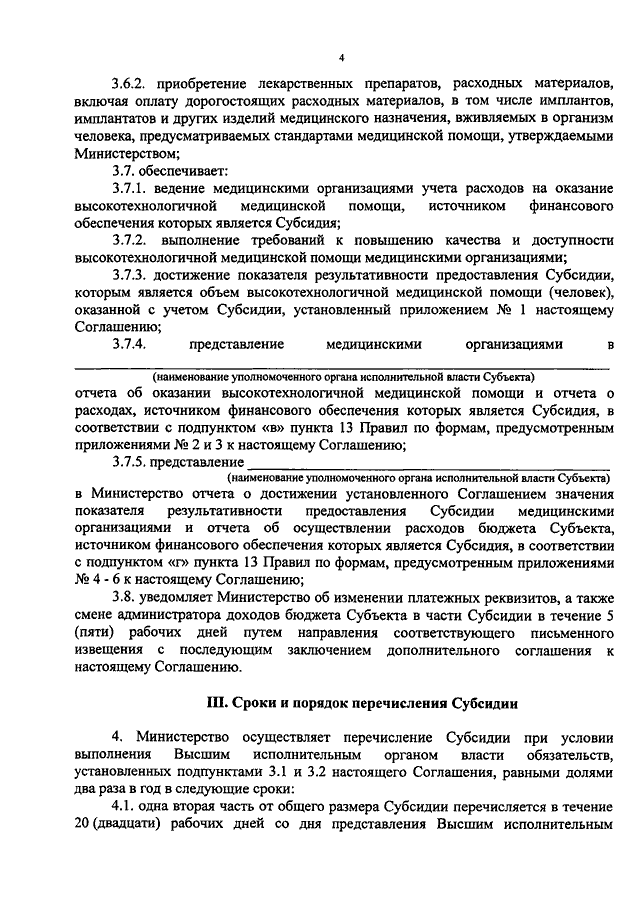 4

3.6.2. приобретение лекарственных препаратов, расходных материалов, включая оплату дорогостоящих расходных материалов, в том числе имплантов, имплантатов и других изделий медицинского назначения, вживляемых в организм человека, предусматриваемых стандартами медицинской помощи, утверждаемыми Министерством;

3.7. обеспечивает:

3.7.1. ведение медицинскими организациями учета расходов на оказание высокотехнологичной медицинской помощи, источником финансового обеспечения которых является Субсидия;

3.7.2. выполнение требований к повышению качества и доступности высокотехнологичной медицинской помощи медицинскими организациями;

3.7.3. достижение показателя результативности предоставления Субсидии, которым является объем высокотехнологичной медицинской помощи (человек), оказанной с учетом Субсидии, установленный приложением № 1 настоящему Соглашению;

3.7.4. представление медицинскими организациями в

(наименование уполномоченного органа исполнительной власти Субъекта)

отчета об оказании высокотехнологичной медицинской помощи и отчета о расходах, источником финансового обеспечения которых является Субсидия, в соответствии с подпунктом «в» пункта 13 Правил по формам, предусмотренным приложениями № 2 и 3 к настоящему Соглашению;

3.7.5. представление

(наименование уполномоченного органа исполнительной власти Субъекта)

в Министерство отчета о достижении установленного Соглашением значения показателя результативности предоставления Субсидии медицинскими организациями и отчета об осуществлении расходов бюджета Субъекта, источником финансового обеспечения которых является Субсидия, в соответствии с подпунктом «г» пункта 13 Правил по формам, предусмотренным приложениями № 4 - 6 к настоящему Соглашению;

3.8. уведомляет Министерство об изменении платежных реквизитов, а также смене администратора доходов бюджета Субъекта в части Субсидии в течение 5 (пяти) рабочих дней путем направления соответствующего письменного извещения с последующим заключением дополнительного соглашения к настоящему Соглашению.

III. Сроки и порядок перечисления Субсидии

4. Министерство осуществляет перечисление Субсидии при условии выполнения Высшим исполнительным органом власти обязательств, установленных подпунктами 3.1 и 3.2 настоящего Соглашения, равными долями два раза в год в следующие сроки:

4.1. одна вторая часть от общего размера Субсидии перечисляется в течение 20 (двадцати) рабочих дней со дня представления Высшим исполнительным